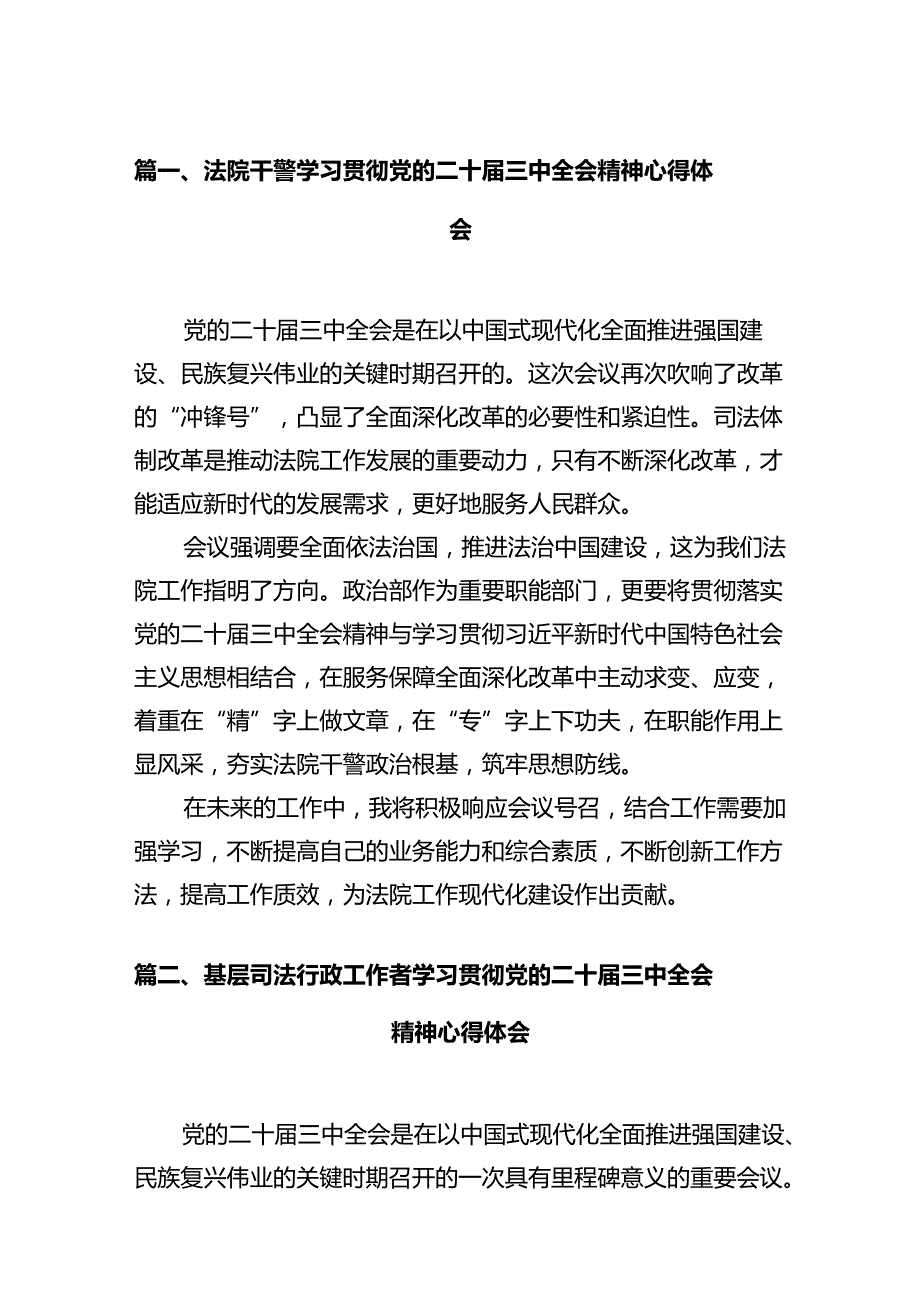 篇一、法院干警学习贯彻党的二十届三中全会精神心得体会

党的二十届三中全会是在以中国式现代化全面推进强国建设、民族复兴伟业的关键时期召开的。这次会议再次吹响了改革的“冲锋号”，凸显了全面深化改革的必要性和紧迫性。司法体制改革是推动法院工作发展的重要动力，只有不断深化改革，才能适应新时代的发展需求，更好地服务人民群众。

会议强调要全面依法治国，推进法治中国建设，这为我们法院工作指明了方向。政治部作为重要职能部门，更要将贯彻落实党的二十届三中全会精神与学习贯彻习近平新时代中国特色社会主义思想相结合，在服务保障全面深化改革中主动求变、应变，着重在“精”字上做文章，在“专”字上下功夫，在职能作用上显风采，夯实法院干警政治根基，筑牢思想防线。

在未来的工作中，我将积极响应会议号召，结合工作需要加强学习，不断提高自己的业务能力和综合素质，不断创新工作方法，提高工作质效，为法院工作现代化建设作出贡献。

篇二、基层司法行政工作者学习贯彻党的二十届三中全会精神心得体会

党的二十届三中全会是在以中国式现代化全面推进强国建设、民族复兴伟业的关键时期召开的一次具有里程碑意义的重要会议。